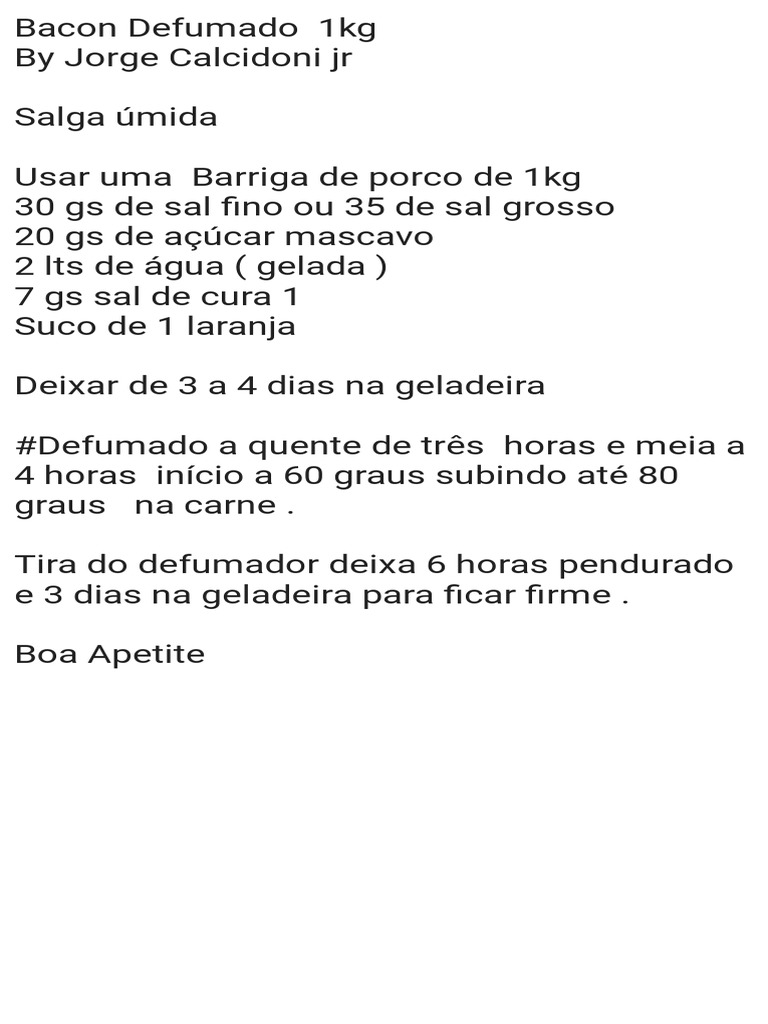 Bacon Defumado 1kg
By Jorge Calcidoni jr

Salga úmida

Usar uma Barriga de porco de 1kg
30 gs de sal fino ou 35 de sal grosso
20 gs de açúcar mascavo
2 lts de água ( gelada )
7 gs sal de cura 1
Suco de 1 laranja

Deixar de 3 a 4 dias na geladeira

#Defumado a quente de três horas e meia a 4 horas início a 60 graus subindo até 80 graus na carne .

Tira do defumador deixa 6 horas pendurado e 3 dias na geladeira para ficar firme .

Boa Apetite